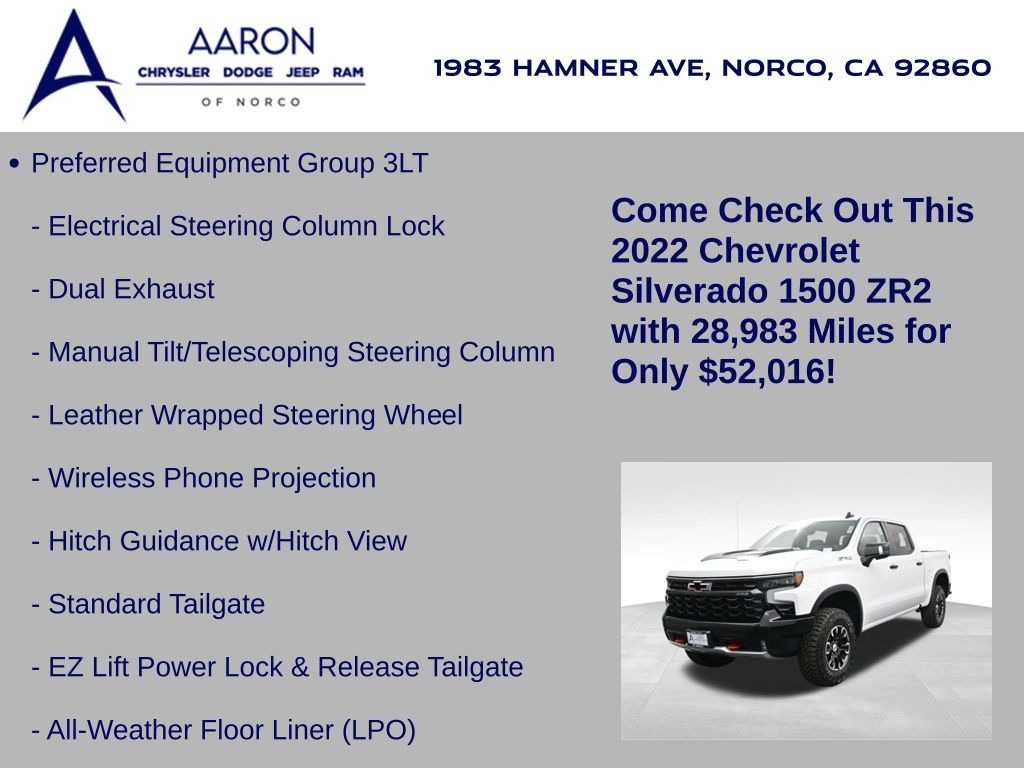 AARON
CHRYSLER DODGE JEEP RAM
OF NORCO

1983 HAMNER AVE, NORCO, CA 92860

• Preferred Equipment Group 3LT

- Electrical Steering Column Lock

- Dual Exhaust

- Manual Tilt/Telescoping Steering Column

- Leather Wrapped Steering Wheel

- Wireless Phone Projection

- Hitch Guidance w/Hitch View

- Standard Tailgate

- EZ Lift Power Lock & Release Tailgate

- All-Weather Floor Liner (LPO)

Come Check Out This 2022 Chevrolet Silverado 1500 ZR2 with 28,983 Miles for Only $52,016!